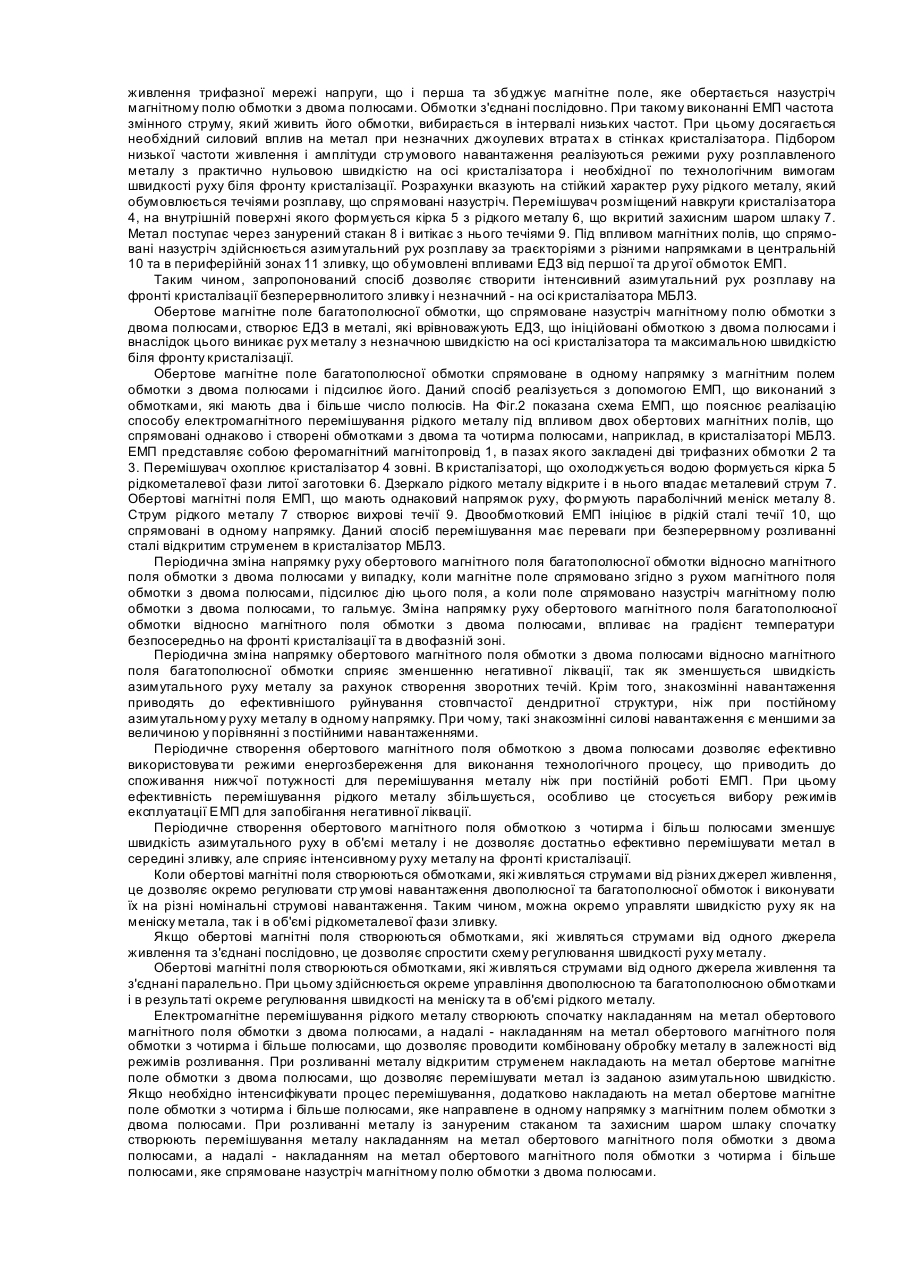 живлення трифазної мережі напруги, що і перша та збуджує магнітне поле, яке обертається назустріч магнітному полю обмотки з двома полюсами. Обмотки з'єднані послідовно. При такому виконанні ЕМП частота змінного струму, який живить його обмотки, вибирається в інтервалі низьких частот. При цьому досягається необхідний силовий вплив на метал при незначних джоулевих втратах в стінках кристалізатора. Підбором низької частоти живлення і амплітуди струмового навантаження реалізуються режими руху розплавленого металу з практично нульовою швидкістю на осі кристалізатора і необхідної по технологічним вимогам швидкості руху біля фронту кристалізації. Розрахунки вказують на стійкий характер руху рідкого металу, який обумовлюється течіями розплаву, що спрямовані назустріч. Перемішувач розміщений навкруги кристалізатора 4, на внутрішній поверхні якого формується кірка 5 з рідкого металу 6, що вкритий захисним шаром шлаку 7. Метал поступає через занурений стакан 8 і витікає з нього течіями 9. Під впливом магнітних полів, що спрямовані назустріч здійснюється азимутальний рух розплаву за траєкторіями з різними напрямками в центральній 10 та в периферійній зонах 11 зливку, що обумовлені впливами ЕДЗ від першої та другої обмоток ЕМП.

Таким чином, запропонований спосіб дозволяє створити інтенсивний азимутальний рух розплаву на фронті кристалізації безперервнолитого зливку і незначний - на осі кристалізатора МБЛЗ.

Обертове магнітне поле багатополюсної обмотки, що спрямоване назустріч магнітному полю обмотки з двома полюсами, створює ЕДЗ в металі, які врівноважують ЕДЗ, що ініційовані обмоткою з двома полюсами і внаслідок цього виникає рух металу з незначною швидкістю на осі кристалізатора та максимальною швидкістю біля фронту кристалізації.

Обертове магнітне поле багатополюсної обмотки спрямоване в одному напрямку з магнітним полем обмотки з двома полюсами і підсилює його. Даний спосіб реалізується з допомогою ЕМП, що виконаний з обмотками, які мають два і більше число полюсів. На Фіг.2 показана схема ЕМП, що пояснює реалізацію способу електромагнітного перемішування рідкого металу під впливом двох обертових магнітних полів, що спрямовані однаково і створені обмотками з двома та чотирма полюсами, наприклад, в кристалізаторі МБЛЗ. ЕМП представляє собою феромагнітний магнітопровід 1, в пазах якого закладені дві трифазних обмотки 2 та 3. Перемішувач охоплює кристалізатор 4 зовні. В кристалізаторі, що охолоджується водою формується кірка 5 рідкометалевої фази литої заготовки 6. Дзеркало рідкого металу відкрите і в нього впадає металевий струм 7. Обертові магнітні поля ЕМП, що мають однаковий напрямок руху, формують параболічний меніск металу 8. Струм рідкого металу 7 створює вихрові течії 9. Двообмотковий ЕМП ініціює в рідкій сталі течії 10, що спрямовані в одному напрямку. Даний спосіб перемішування має переваги при безперервному розливанні сталі відкритим струменем в кристалізатор МБЛЗ.

Періодична зміна напрямку руху обертового магнітного поля багатополюсної обмотки відносно магнітного поля обмотки з двома полюсами у випадку, коли магнітне поле спрямовано згідно з рухом магнітного поля обмотки з двома полюсами, підсилює дію цього поля, а коли поле спрямовано назустріч магнітному полю обмотки з двома полюсами, то гальмує. Зміна напрямку руху обертового магнітного поля багатополюсної обмотки відносно магнітного поля обмотки з двома полюсами, впливає на градієнт температури безпосередньо на фронті кристалізації та в двофазній зоні.

Періодична зміна напрямку обертового магнітного поля обмотки з двома полюсами відносно магнітного поля багатополюсної обмотки сприяє зменшенню негативної ліквації, так як зменшується швидкість азимутального руху металу за рахунок створення зворотних течій. Крім того, знакозмінні навантаження приводять до ефективнішого руйнування стовпчастої дендритної структури, ніж при постійному азимутальному руху металу в одному напрямку. При чому, такі знакозмінні силові навантаження є меншими за величиною у порівнянні з постійними навантаженнями.

Періодичне створення обертового магнітного поля обмоткою з двома полюсами дозволяє ефективно використовувати режими енергозбереження для виконання технологічного процесу, що приводить до споживання нижчої потужності для перемішування металу ніж при постійній роботі ЕМП. При цьому ефективність перемішування рідкого металу збільшується, особливо це стосується вибору режимів експлуатації ЕМП для запобігання негативної ліквації.

Періодичне створення обертового магнітного поля обмоткою з чотирма і більш полюсами зменшує швидкість азимутального руху в об'ємі металу і не дозволяє достатньо ефективно перемішувати метал в середині зливку, але сприяє інтенсивному руху металу на фронті кристалізації.

Коли обертові магнітні поля створюються обмотками, які живляться струмами від різних джерел живлення, це дозволяє окремо регулювати струмові навантаження двополюсної та багатополюсної обмоток і виконувати їх на різні номінальні струмові навантаження. Таким чином, можна окремо управляти швидкістю руху як на меніску метала, так і в об'ємі рідкометалевої фази зливку.

Якщо обертові магнітні поля створюються обмотками, які живляться струмами від одного джерела живлення та з'єднані послідовно, це дозволяє спростити схему регулювання швидкості руху металу.

Обертові магнітні поля створюються обмотками, які живляться струмами від одного джерела живлення та з'єднані паралельно. При цьому здійснюється окреме управління двополюсною та багатополюсною обмотками і в результаті окреме регулювання швидкості на меніску та в об'ємі рідкого металу.

Електромагнітне перемішування рідкого металу створюють спочатку накладанням на метал обертового магнітного поля обмотки з двома полюсами, а надалі - накладанням на метал обертового магнітного поля обмотки з чотирма і більше полюсами, що дозволяє проводити комбіновану обробку металу в залежності від режимів розливання. При розливанні металу відкритим струменем накладають на метал обертове магнітне поле обмотки з двома полюсами, що дозволяє перемішувати метал із заданою азимутальною швидкістю. Якщо необхідно інтенсифікувати процес перемішування, додатково накладають на метал обертове магнітне поле обмотки з чотирма і більше полюсами, яке направлене в одному напрямку з магнітним полем обмотки з двома полюсами. При розливанні металу із зануреним стаканом та захисним шаром шлаку спочатку створюють перемішування металу накладанням на метал обертового магнітного поля обмотки з двома полюсами, а надалі - накладанням на метал обертового магнітного поля обмотки з чотирма і більше полюсами, яке спрямоване назустріч магнітному полю обмотки з двома полюсами.